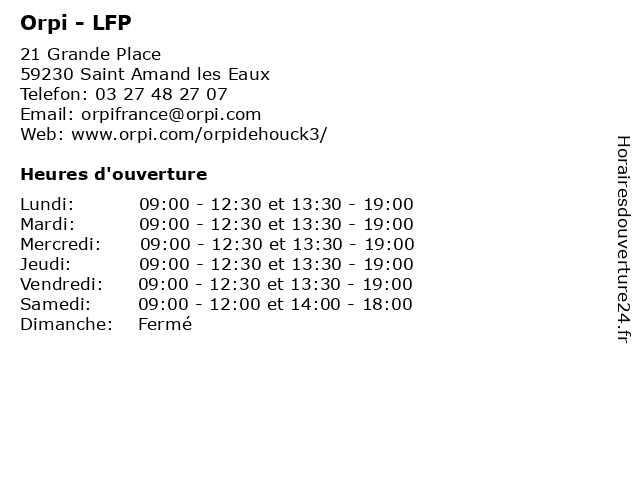 Orpi - LFP

21 Grande Place
59230 Saint Amand les Eaux
Telefon: 03 27 48 27 07
Email: orpifrance@orpi.com
Web: www.orpi.com/orpidehouck3/

Heures d'ouverture

| | |
|---|---|
| Lundi: | 09:00 - 12:30 et 13:30 - 19:00 |
| Mardi: | 09:00 - 12:30 et 13:30 - 19:00 |
| Mercredi: | 09:00 - 12:30 et 13:30 - 19:00 |
| Jeudi: | 09:00 - 12:30 et 13:30 - 19:00 |
| Vendredi: | 09:00 - 12:30 et 13:30 - 19:00 |
| Samedi: | 09:00 - 12:00 et 14:00 - 18:00 |
| Dimanche: | Fermé |

Horairesdouverture24.fr